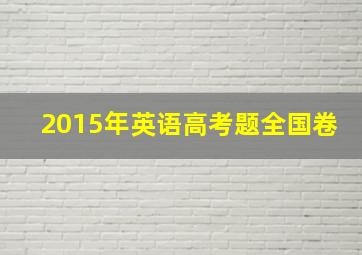 2015年英语高考题全国卷